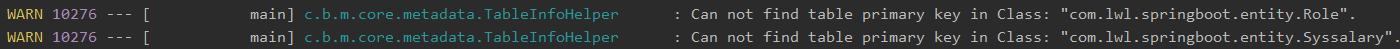 WARN 10276 --- [           main] c.b.m.core.metadata.TableInfoHelper      : Can not find table primary key in Class: "com.lwl.springboot.entity.Role".
WARN 10276 --- [           main] c.b.m.core.metadata.TableInfoHelper      : Can not find table primary key in Class: "com.lwl.springboot.entity.Syssalary".